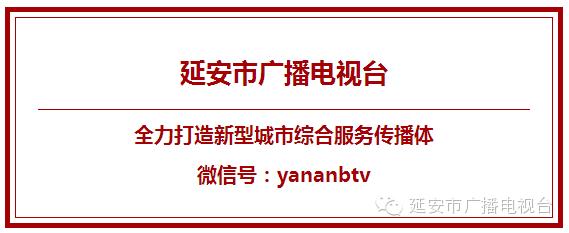 延安市广播电视台

全力打造新型城市综合服务传播体

微信号：yananbtv

延安市广播电视台